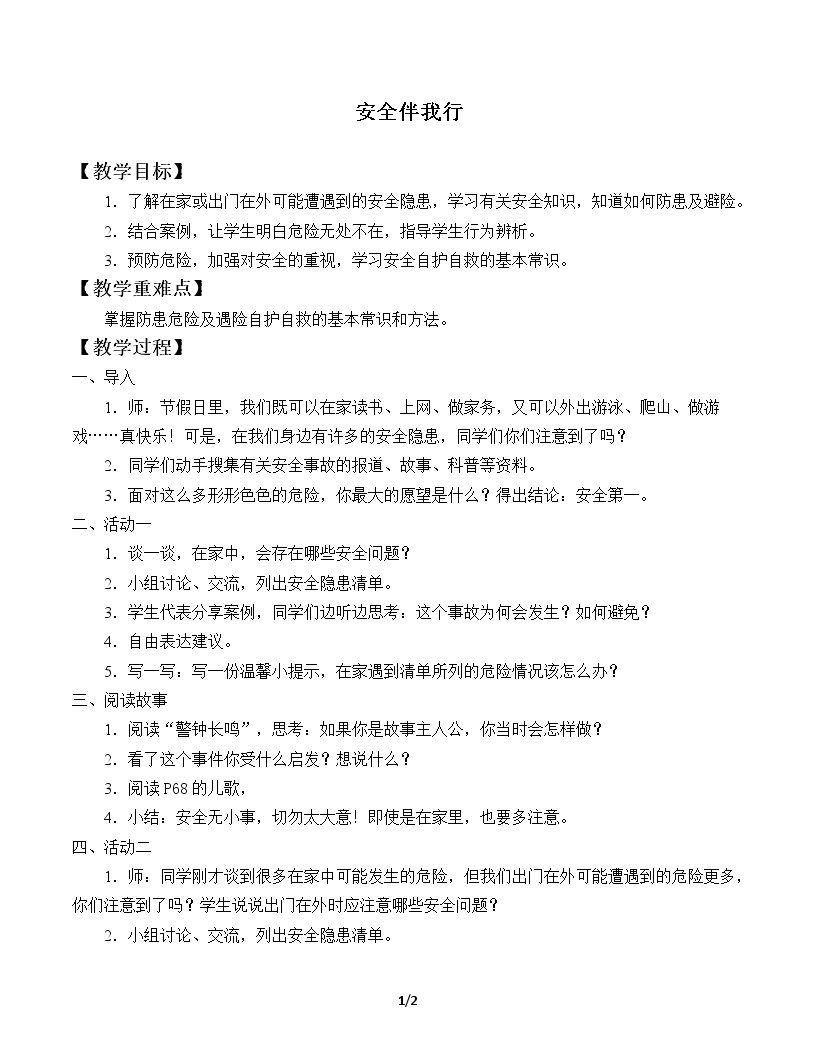 安全伴我行

【教学目标】

1.了解在家或出门在外可能遭遇到的安全隐患，学习有关安全知识，知道如何防患及避险。

2.结合案例，让学生明白危险无处不在，指导学生行为辨析。

3.预防危险，加强对安全的重视，学习安全自护自救的基本常识。

【教学重难点】

掌握防患危险及遇险自护自救的基本常识和方法。

【教学过程】

一、导入

1.师：节假日里，我们既可以在家读书、上网、做家务，又可以外出游泳、爬山、做游戏……真快乐！可是，在我们身边有许多的安全隐患，同学们你们注意到了吗？

2.同学们动手搜集有关安全事故的报道、故事、科普等资料。

3.面对这么多形形色色的危险，你最大的愿望是什么？得出结论：安全第一。

二、活动一

1.谈一谈，在家中，会存在哪些安全问题？

2.小组讨论、交流，列出安全隐患清单。

3.学生代表分享案例，同学们边听边思考：这个事故为何会发生？如何避免？

4.自由表达建议。

5.写一写：写一份温馨小提示，在家遇到清单所列的危险情况该怎么办？

三、阅读故事

1.阅读“警钟长鸣”，思考：如果你是故事主人公，你当时会怎样做？

2.看了这个事件你受什么启发？想说什么？

3.阅读P68的儿歌，

4.小结：安全无小事，切勿太大意！即使是在家里，也要多注意。

四、活动二

1.师：同学刚才谈到很多在家中可能发生的危险，但我们出门在外可能遭遇到的危险更多，你们注意到了吗？学生说说出门在外时应注意哪些安全问题？

2.小组讨论、交流，列出安全隐患清单。

1/2